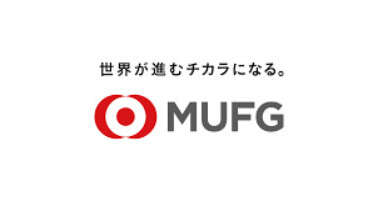 世界が進むチカラになる。

MUFG